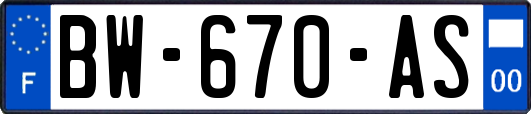 F

BW-670-AS

00